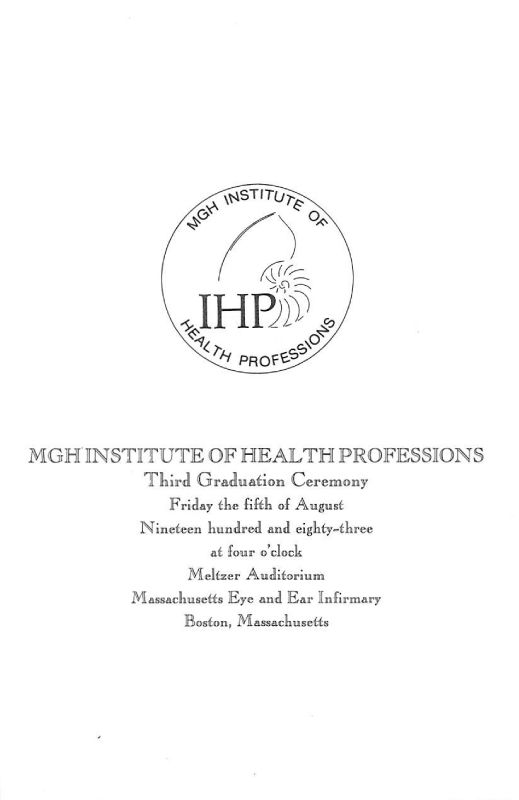 MGH INSTITUTE OF
IHP
HEALTH PROFESSIONS

MGH INSTITUTE OF HEALTH PROFESSIONS
Third Graduation Ceremony
Friday the fifth of August
Nineteen hundred and eighty-three
at four o'clock
Meltzer Auditorium
Massachusetts Eye and Ear Infirmary
Boston, Massachusetts